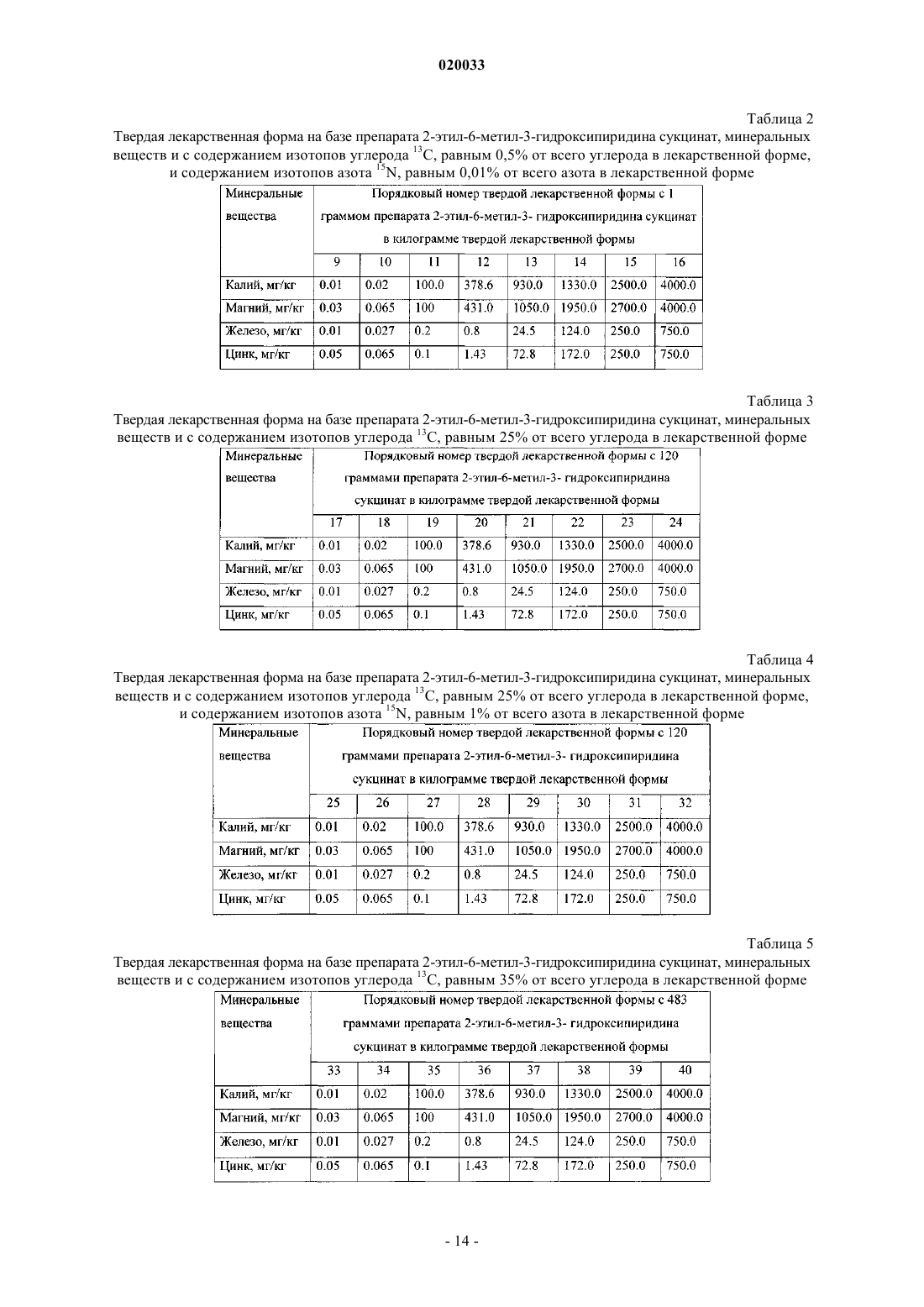 020033

Таблица 2

Твердая лекарственная форма на базе препарата 2-этил-6-метил-3-гидроксипиридина сукцинат, минеральных веществ и с содержанием изотопов углерода $^{13}C$, равным 0,5% от всего углерода в лекарственной форме, и содержанием изотопов азота $^{15}N$, равным 0,01% от всего азота в лекарственной форме

| Минеральные вещества | Порядковый номер твердой лекарственной формы с 1 граммом препарата 2-этил-6-метил-3- гидроксипиридина сукцинат в килограмме твердой лекарственной формы | | | | | | | |
|---|---|---|---|---|---|---|---|---|
| | 9 | 10 | 11 | 12 | 13 | 14 | 15 | 16 |
| Калий, мг/кг | 0.01 | 0.02 | 100.0 | 378.6 | 930.0 | 1330.0 | 2500.0 | 4000.0 |
| Магний, мг/кг | 0.03 | 0.065 | 100 | 431.0 | 1050.0 | 1950.0 | 2700.0 | 4000.0 |
| Железо, мг/кг | 0.01 | 0.027 | 0.2 | 0.8 | 24.5 | 124.0 | 250.0 | 750.0 |
| Цинк, мг/кг | 0.05 | 0.065 | 0.1 | 1.43 | 72.8 | 172.0 | 250.0 | 750.0 |

Таблица 3

Твердая лекарственная форма на базе препарата 2-этил-6-метил-3-гидроксипиридина сукцинат, минеральных веществ и с содержанием изотопов углерода $^{13}C$, равным 25% от всего углерода в лекарственной форме

| Минеральные вещества | Порядковый номер твердой лекарственной формы с 120 граммами препарата 2-этил-6-метил-3- гидроксипиридина сукцинат в килограмме твердой лекарственной формы | | | | | | | |
|---|---|---|---|---|---|---|---|---|
| | 17 | 18 | 19 | 20 | 21 | 22 | 23 | 24 |
| Калий, мг/кг | 0.01 | 0.02 | 100.0 | 378.6 | 930.0 | 1330.0 | 2500.0 | 4000.0 |
| Магний, мг/кг | 0.03 | 0.065 | 100 | 431.0 | 1050.0 | 1950.0 | 2700.0 | 4000.0 |
| Железо, мг/кг | 0.01 | 0.027 | 0.2 | 0.8 | 24.5 | 124.0 | 250.0 | 750.0 |
| Цинк, мг/кг | 0.05 | 0.065 | 0.1 | 1.43 | 72.8 | 172.0 | 250.0 | 750.0 |

Таблица 4

Твердая лекарственная форма на базе препарата 2-этил-6-метил-3-гидроксипиридина сукцинат, минеральных веществ и с содержанием изотопов углерода $^{13}C$, равным 25% от всего углерода в лекарственной форме, и содержанием изотопов азота $^{15}N$, равным 1% от всего азота в лекарственной форме

| Минеральные вещества | Порядковый номер твердой лекарственной формы с 120 граммами препарата 2-этил-6-метил-3- гидроксипиридина сукцинат в килограмме твердой лекарственной формы | | | | | | | |
|---|---|---|---|---|---|---|---|---|
| | 25 | 26 | 27 | 28 | 29 | 30 | 31 | 32 |
| Калий, мг/кг | 0.01 | 0.02 | 100.0 | 378.6 | 930.0 | 1330.0 | 2500.0 | 4000.0 |
| Магний, мг/кг | 0.03 | 0.065 | 100 | 431.0 | 1050.0 | 1950.0 | 2700.0 | 4000.0 |
| Железо, мг/кг | 0.01 | 0.027 | 0.2 | 0.8 | 24.5 | 124.0 | 250.0 | 750.0 |
| Цинк, мг/кг | 0.05 | 0.065 | 0.1 | 1.43 | 72.8 | 172.0 | 250.0 | 750.0 |

Таблица 5

Твердая лекарственная форма на базе препарата 2-этил-6-метил-3-гидроксипиридина сукцинат, минеральных веществ и с содержанием изотопов углерода $^{13}C$, равным 35% от всего углерода в лекарственной форме

| Минеральные вещества | Порядковый номер твердой лекарственной формы с 483 граммами препарата 2-этил-6-метил-3- гидроксипиридина сукцинат в килограмме твердой лекарственной формы | | | | | | | |
|---|---|---|---|---|---|---|---|---|
| | 33 | 34 | 35 | 36 | 37 | 38 | 39 | 40 |
| Калий, мг/кг | 0.01 | 0.02 | 100.0 | 378.6 | 930.0 | 1330.0 | 2500.0 | 4000.0 |
| Магний, мг/кг | 0.03 | 0.065 | 100 | 431.0 | 1050.0 | 1950.0 | 2700.0 | 4000.0 |
| Железо, мг/кг | 0.01 | 0.027 | 0.2 | 0.8 | 24.5 | 124.0 | 250.0 | 750.0 |
| Цинк, мг/кг | 0.05 | 0.065 | 0.1 | 1.43 | 72.8 | 172.0 | 250.0 | 750.0 |

- 14 -